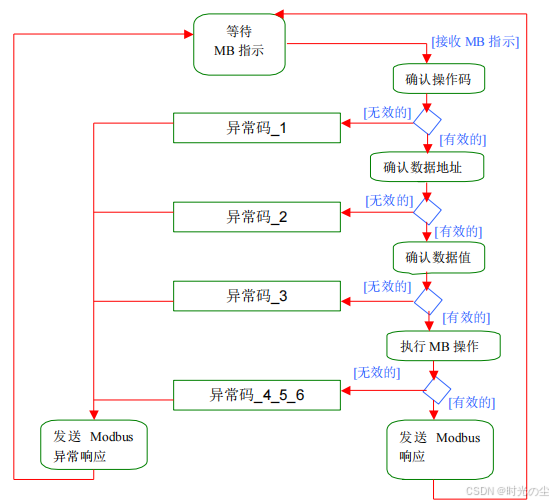 等待
MB 指示

[接收 MB 指示]

确认操作码

[无效的]

异常码_1

[有效的]

确认数据地址

[无效的]

异常码_2

[有效的]

确认数据值

[无效的]

异常码_3

[有效的]

执行 MB 操作

[无效的]

异常码_4_5_6

[有效的]

发送 Modbus
异常响应

发送 Modbus
响应

CSDN @时光の尘